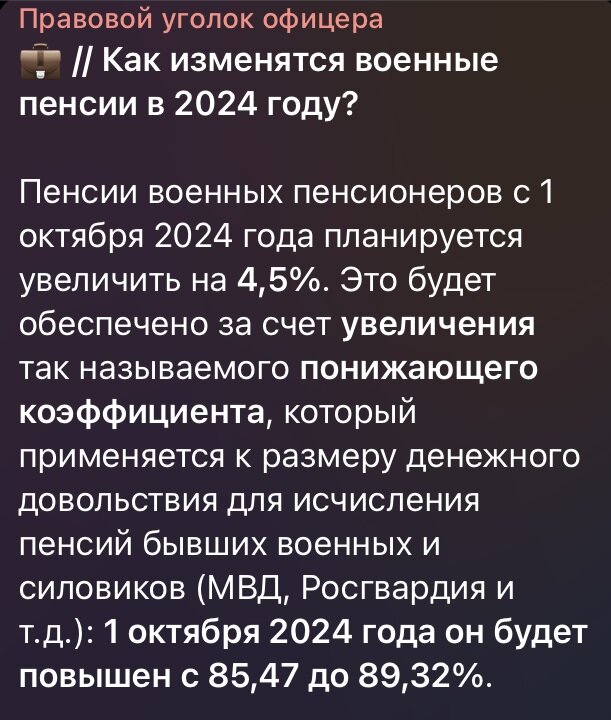 Правовой уголок офицера
// Как изменятся военные пенсии в 2024 году?

Пенсии военных пенсионеров с 1 октября 2024 года планируется увеличить на 4,5%. Это будет обеспечено за счет увеличения так называемого понижающего коэффициента, который применяется к размеру денежного довольствия для исчисления пенсий бывших военных и силовиков (МВД, Росгвардия и т.д.): 1 октября 2024 года он будет повышен с 85,47 до 89,32%.